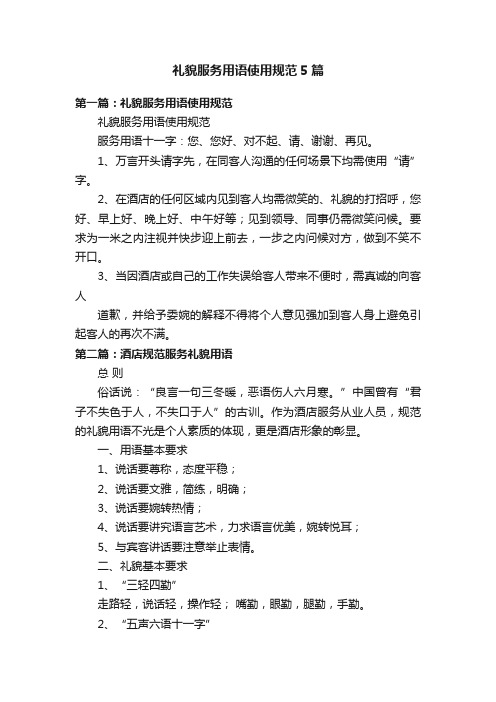 礼貌服务用语使用规范5篇

第一篇：礼貌服务用语使用规范

礼貌服务用语使用规范

服务用语十一字：您、您好、对不起、请、谢谢、再见。

1、万言开头请字先，在同客人沟通的任何场景下均需使用“请”字。

2、在酒店的任何区域内见到客人均需微笑的、礼貌的打招呼，您好、早上好、晚上好、中午好等；见到领导、同事仍需微笑问候。要求为一米之内注视并快步迎上前去，一步之内问候对方，做到不笑不开口。

3、当因酒店或自己的工作失误给客人带来不便时，需真诚的向客人

道歉，并给予委婉的解释不得将个人意见强加到客人身上避免引起客人的再次不满。

第二篇：酒店规范服务礼貌用语

总 则

俗话说：“良言一句三冬暖，恶语伤人六月寒。”中国曾有“君子不失色于人，不失口于人”的古训。作为酒店服务从业人员，规范的礼貌用语不光是个人素质的体现，更是酒店形象的彰显。

一、用语基本要求

1、说话要尊称，态度平稳；

2、说话要文雅，简练，明确；

3、说话要婉转热情；

4、说话要讲究语言艺术，力求语言优美，婉转悦耳；

5、与宾客讲话要注意举止表情。

二、礼貌基本要求

1、“三轻四勤”

走路轻，说话轻，操作轻；嘴勤，眼勤，腿勤，手勤。

2、“五声六语十一字”